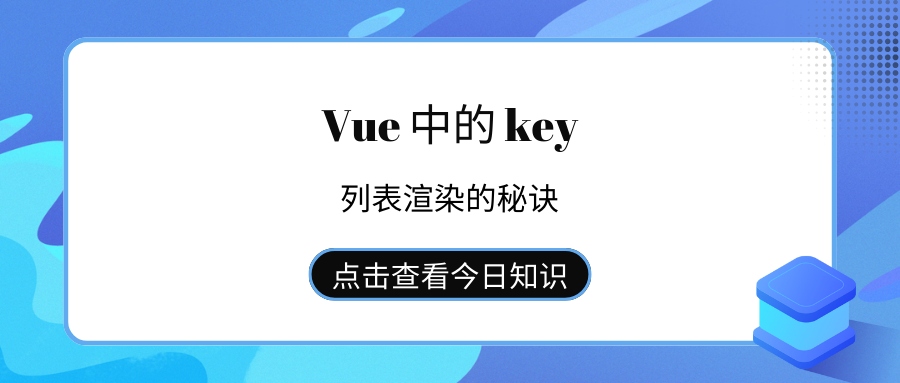 Vue 中的 key

列表渲染的秘诀

点击查看今日知识